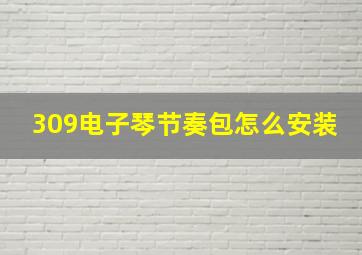 309电子琴节奏包怎么安装